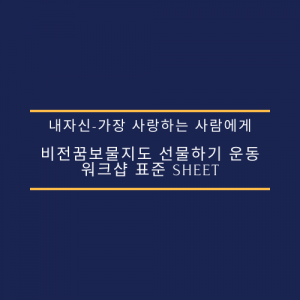 내자신-가장 사랑하는 사람에게

비전꿈보물지도 선물하기 운동 워크샵 표준 SHEET